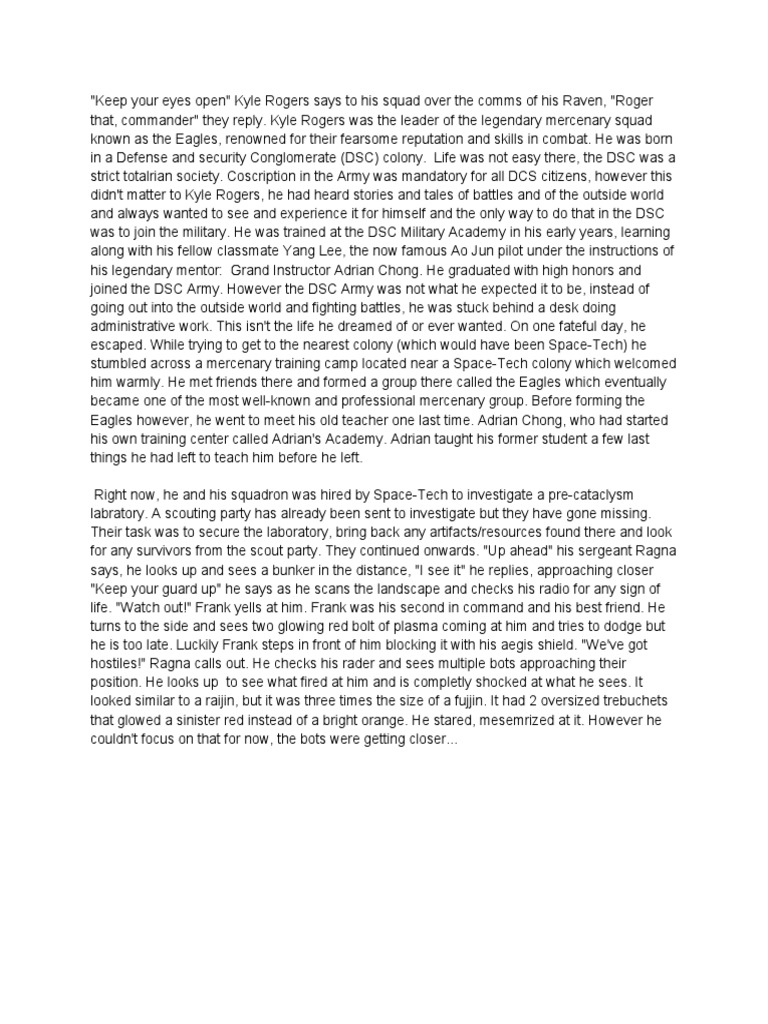 "Keep your eyes open" Kyle Rogers says to his squad over the comms of his Raven, "Roger that, commander" they reply. Kyle Rogers was the leader of the legendary mercenary squad known as the Eagles, renowned for their fearsome reputation and skills in combat. He was born in a Defense and security Conglomerate (DSC) colony. Life was not easy there, the DSC was a strict totalrian society. Coscription in the Army was mandatory for all DCS citizens, however this didn't matter to Kyle Rogers, he had heard stories and tales of battles and of the outside world and always wanted to see and experience it for himself and the only way to do that in the DSC was to join the military. He was trained at the DSC Military Academy in his early years, learning along with his fellow classmate Yang Lee, the now famous Ao Jun pilot under the instructions of his legendary mentor: Grand Instructor Adrian Chong. He graduated with high honors and joined the DSC Army. However the DSC Army was not what he expected it to be, instead of going out into the outside world and fighting battles, he was stuck behind a desk doing administrative work. This isn't the life he dreamed of or ever wanted. On one fateful day, he escaped. While trying to get to the nearest colony (which would have been Space-Tech) he stumbled across a mercenary training camp located near a Space-Tech colony which welcomed him warmly. He met friends there and formed a group there called the Eagles which eventually became one of the most well-known and professional mercenary group. Before forming the Eagles however, he went to meet his old teacher one last time. Adrian Chong, who had started his own training center called Adrian's Academy. Adrian taught his former student a few last things he had left to teach him before he left.

Right now, he and his squadron was hired by Space-Tech to investigate a pre-cataclysm labratory. A scouting party has already been sent to investigate but they have gone missing. Their task was to secure the laboratory, bring back any artifacts/resources found there and look for any survivors from the scout party. They continued onwards. "Up ahead" his sergeant Ragna says, he looks up and sees a bunker in the distance, "I see it" he replies, approaching closer "Keep your guard up" he says as he scans the landscape and checks his radio for any sign of life. "Watch out!" Frank yells at him. Frank was his second in command and his best friend. He turns to the side and sees two glowing red bolt of plasma coming at him and tries to dodge but he is too late. Luckily Frank steps in front of him blocking it with his aegis shield. "We've got hostiles!" Ragna calls out. He checks his rader and sees multiple bots approaching their position. He looks up to see what fired at him and is completly shocked at what he sees. It looked similar to a raijin, but it was three times the size of a fujjin. It had 2 oversized trebuchets that glowed a sinister red instead of a bright orange. He stared, mesemrized at it. However he couldn't focus on that for now, the bots were getting closer...